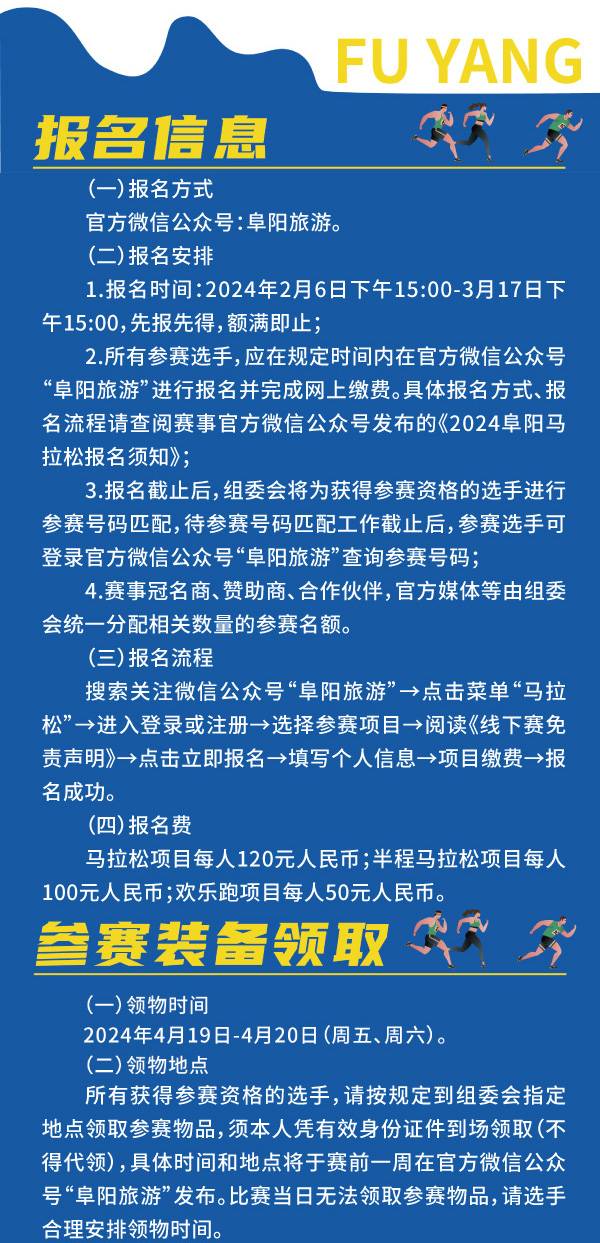 FU YANG

报名信息

（一）报名方式

官方微信公众号：阜阳旅游。

（二）报名安排

1.报名时间：2024年2月6日下午15:00-3月17日下午15:00，先报先得，额满即止；

2.所有参赛选手，应在规定时间内在官方微信公众号“阜阳旅游”进行报名并完成网上缴费。具体报名方式、报名流程请查阅赛事官方微信公众号发布的《2024阜阳马拉松报名须知》；

3.报名截止后，组委会将为获得参赛资格的选手进行参赛号码匹配，待参赛号码匹配工作截止后，参赛选手可登录官方微信公众号“阜阳旅游”查询参赛号码；

4.赛事冠名商、赞助商、合作伙伴，官方媒体等由组委会统一分配相关数量的参赛名额。

（三）报名流程

搜索关注微信公众号“阜阳旅游”→点击菜单“马拉松”→进入登录或注册→选择参赛项目→阅读《线下赛免责声明》→点击立即报名→填写个人信息→项目缴费→报名成功。

（四）报名费

马拉松项目每人120元人民币；半程马拉松项目每人100元人民币；欢乐跑项目每人50元人民币。

参赛装备领取

（一）领物时间

2024年4月19日-4月20日（周五、周六）。

（二）领物地点

所有获得参赛资格的选手，请按规定到组委会指定地点领取参赛物品，须本人凭有效身份证件到场领取（不得代领），具体时间和地点将于赛前一周在官方微信公众号“阜阳旅游”发布。比赛当日无法领取参赛物品，请选手合理安排领物时间。